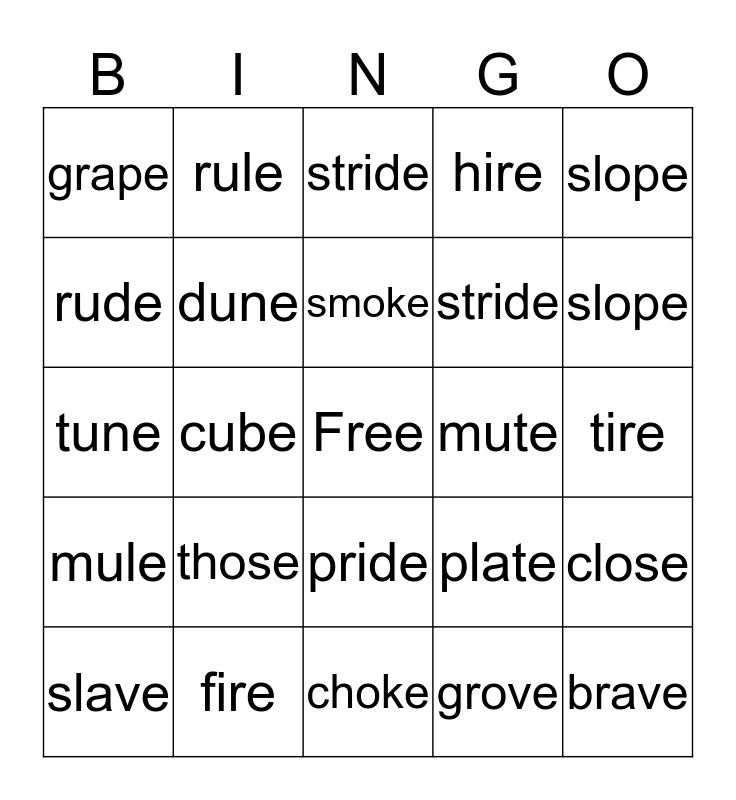 | B | I | N | G | O |
|---|---|---|---|---|
| grape | rule | stride | hire | slope |
| rude | dune | smoke | stride | slope |
| tune | cube | Free | mute | tire |
| mule | those | pride | plate | close |
| slave | fire | choke | grove | brave |